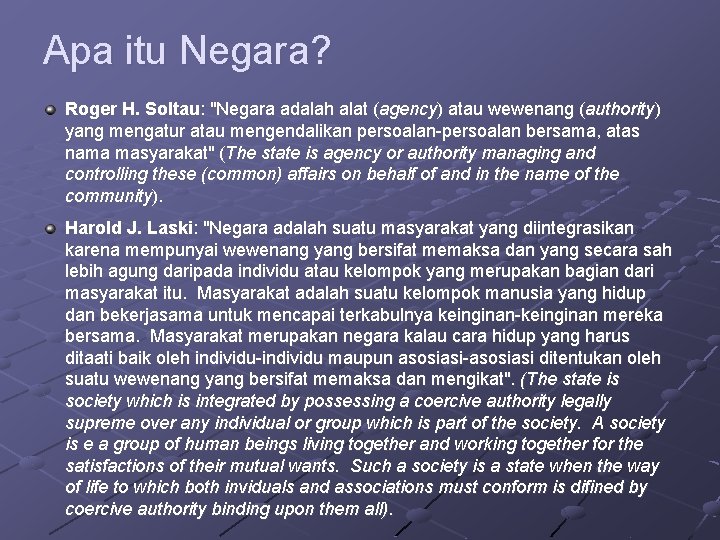 Apa itu Negara?

Roger H. Soltau: "Negara adalah alat (agency) atau wewenang (authority) yang mengatur atau mengendalikan persoalan-persoalan bersama, atas nama masyarakat" (The state is agency or authority managing and controlling these (common) affairs on behalf of and in the name of the community).

Harold J. Laski: "Negara adalah suatu masyarakat yang diintegrasikan karena mempunyai wewenang yang bersifat memaksa dan yang secara sah lebih agung daripada individu atau kelompok yang merupakan bagian dari masyarakat itu. Masyarakat adalah suatu kelompok manusia yang hidup dan bekerjasama untuk mencapai terkabulnya keinginan-keinginan mereka bersama. Masyarakat merupakan negara kalau cara hidup yang harus ditaati baik oleh individu-individu maupun asosiasi-asosiasi ditentukan oleh suatu wewenang yang bersifat memaksa dan mengikat". (The state is society which is integrated by possessing a coercive authority legally supreme over any individual or group which is part of the society. A society is e a group of human beings living together and working together for the satisfactions of their mutual wants. Such a society is a state when the way of life to which both inviduals and associations must conform is difined by coercive authority binding upon them all).